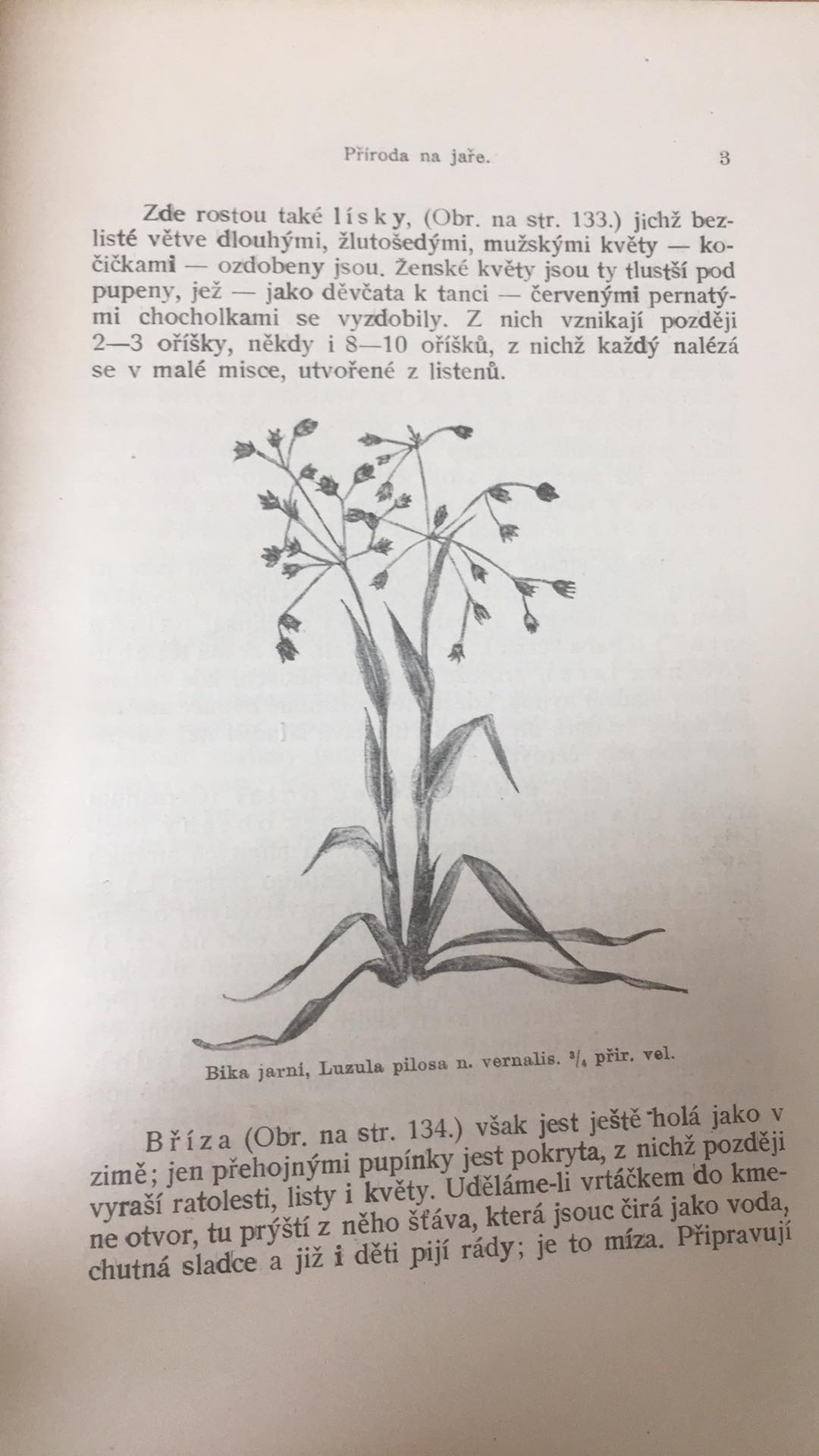 Příroda na jaře. 3

Zde rostou také lísky, (Obr. na str. 133.) jichž bezlisté větve dlouhými, žlutošedými, mužskými květy — kočičkami — ozdobeny jsou. Ženské květy jsou ty tlustší pod pupeny, jež — jako děvčata k tanci — červenými pernatými chocholkami se vyzdobily. Z nich vznikají později 2—3 oříšky, někdy i 8—10 oříšků, z nichž každý nalézá se v malé misce, utvořené z listenů.

Bika jarní, Luzula pilosa n. vernalis. $\frac{3}{4}$ přir. vel.

Bříza (Obr. na str. 134.) však jest ještě holá jako v zimě; jen přehojnými pupínky jest pokryta, z nichž později vyraší ratolesti, listy i květy. Uděláme-li vrtáčkem do kmene otvor, tu prýští z něho šťáva, která jsouc čirá jako voda, chutná sladce a již i děti pijí rády; je to míza. Připravují